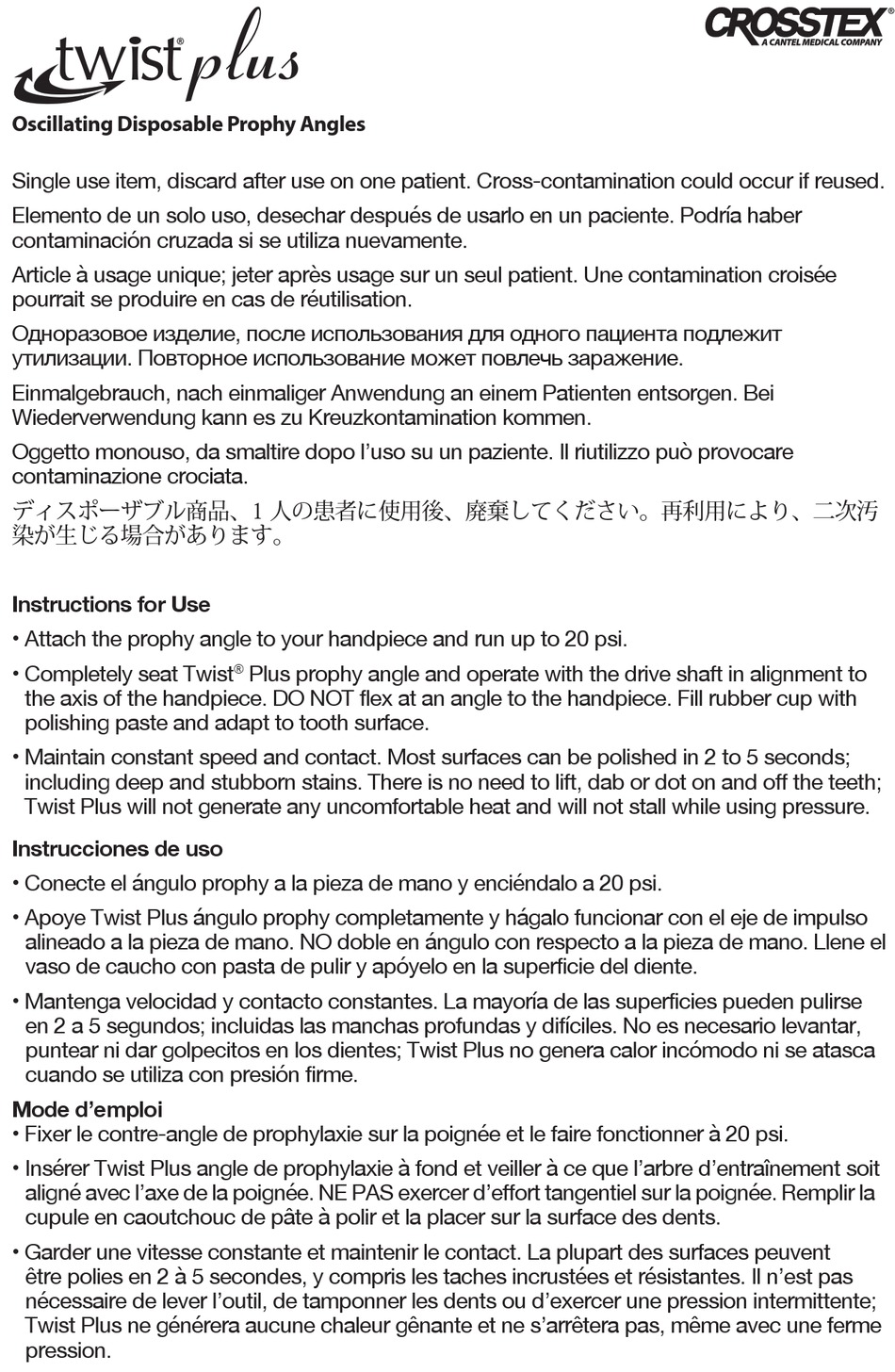 twist® plus

CROSSTEX
A CANTEL MEDICAL COMPANY

Oscillating Disposable Prophy Angles

Single use item, discard after use on one patient. Cross-contamination could occur if reused.

Elemento de un solo uso, desechar después de usarlo en un paciente. Podría haber contaminación cruzada si se utiliza nuevamente.

Article à usage unique; jeter après usage sur un seul patient. Une contamination croisée pourrait se produire en cas de réutilisation.

Одноразовое изделие, после использования для одного пациента подлежит утилизации. Повторное использование может повлечь заражение.

Einmalgebrauch, nach einmaliger Anwendung an einem Patienten entsorgen. Bei Wiederverwendung kann es zu Kreuzkontamination kommen.

Oggetto monouso, da smaltire dopo l'uso su un paziente. Il riutilizzo può provocare contaminazione crociata.

ディスポーザブル商品、1 人の患者に使用後、廃棄してください。再利用により、二次汚染が生じる場合があります。

Instructions for Use

• Attach the prophy angle to your handpiece and run up to 20 psi.

• Completely seat Twist® Plus prophy angle and operate with the drive shaft in alignment to the axis of the handpiece. DO NOT flex at an angle to the handpiece. Fill rubber cup with polishing paste and adapt to tooth surface.

• Maintain constant speed and contact. Most surfaces can be polished in 2 to 5 seconds; including deep and stubborn stains. There is no need to lift, dab or dot on and off the teeth; Twist Plus will not generate any uncomfortable heat and will not stall while using pressure.

Instrucciones de uso

• Conecte el ángulo prophy a la pieza de mano y enciéndalo a 20 psi.

• Apoye Twist Plus ángulo prophy completamente y hágalo funcionar con el eje de impulso alineado a la pieza de mano. NO doble en ángulo con respecto a la pieza de mano. Llene el vaso de caucho con pasta de pulir y apóyelo en la superficie del diente.

• Mantenga velocidad y contacto constantes. La mayoría de las superficies pueden pulirse en 2 a 5 segundos; incluidas las manchas profundas y difíciles. No es necesario levantar, puntear ni dar golpecitos en los dientes; Twist Plus no genera calor incómodo ni se atasca cuando se utiliza con presión firme.

Mode d'emploi

• Fixer le contre-angle de prophylaxie sur la poignée et le faire fonctionner à 20 psi.

• Insérer Twist Plus angle de prophylaxie à fond et veiller à ce que l'arbre d'entraînement soit aligné avec l'axe de la poignée. NE PAS exercer d'effort tangentiel sur la poignée. Remplir la cupule en caoutchouc de pâte à polir et la placer sur la surface des dents.

• Garder une vitesse constante et maintenir le contact. La plupart des surfaces peuvent être polies en 2 à 5 secondes, y compris les taches incrustées et résistantes. Il n'est pas nécessaire de lever l'outil, de tamponner les dents ou d'exercer une pression intermittente; Twist Plus ne générera aucune chaleur gênante et ne s'arrêtera pas, même avec une ferme pression.